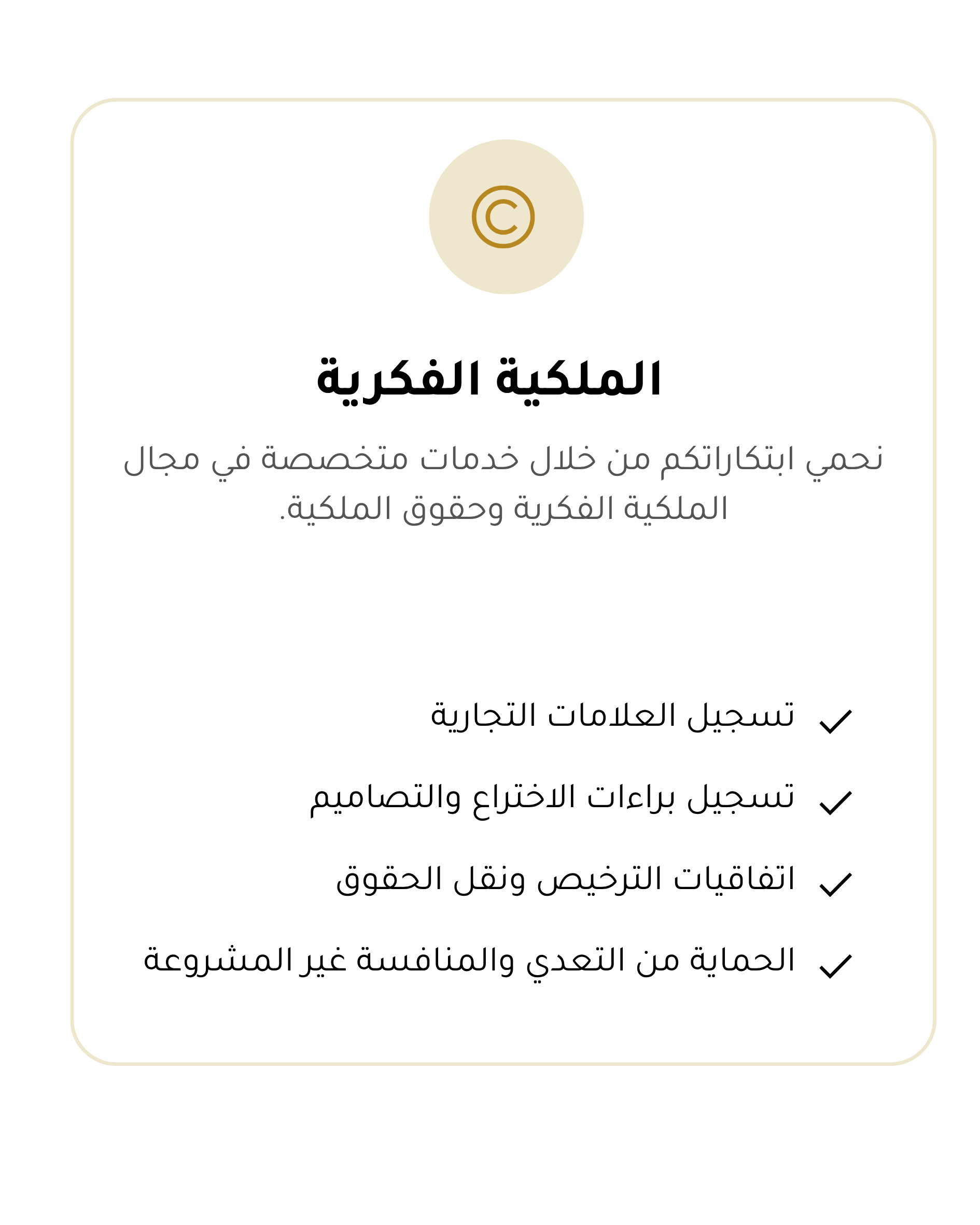 ©

الملكية الفكرية

نحمي ابتكاراتكم من خلال خدمات متخصصة في مجال الملكية الفكرية وحقوق الملكية.

✓ تسجيل العلامات التجارية

✓ تسجيل براءات الاختراع والتصاميم

✓ اتفاقيات الترخيص ونقل الحقوق

✓ الحماية من التعدي والمنافسة غير المشروعة